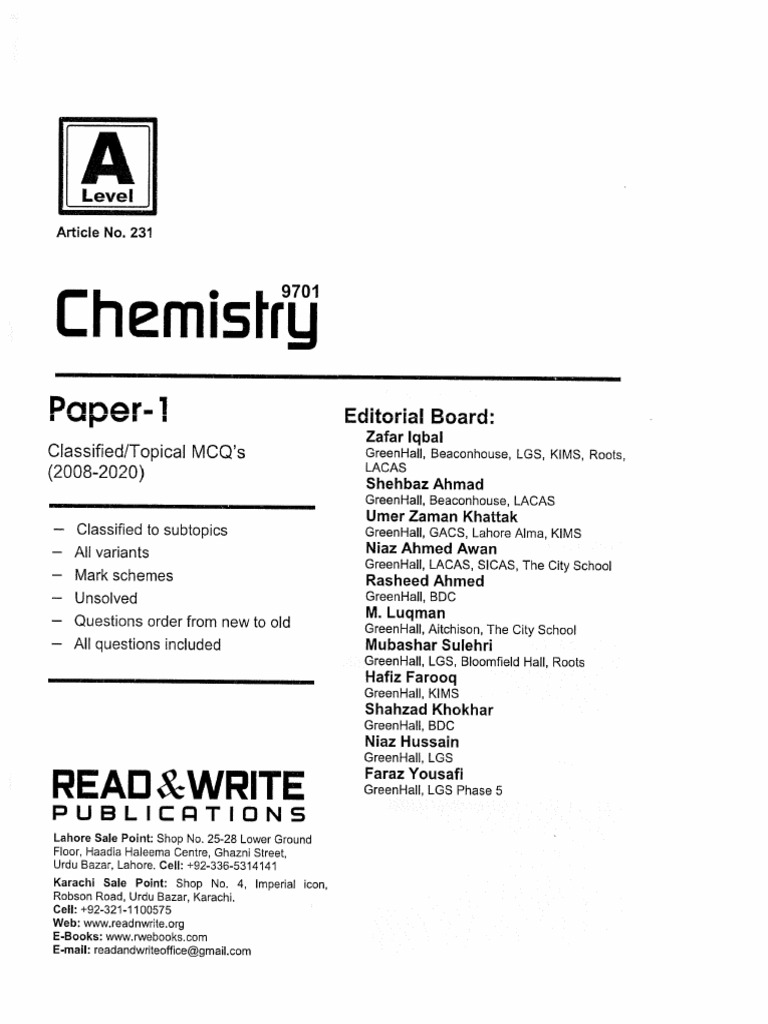 A
Level

Article No. 231

Chemistry 9701

Paper-1

Classified/Topical MCQ's
(2008-2020)

– Classified to subtopics
– All variants
– Mark schemes
– Unsolved
– Questions order from new to old
– All questions included

READ & WRITE
PUBLICATIONS

Lahore Sale Point: Shop No. 25-28 Lower Ground Floor, Haadia Haleema Centre, Ghazni Street, Urdu Bazar, Lahore. Cell: +92-336-5314141
Karachi Sale Point: Shop No. 4, Imperial icon, Robson Road, Urdu Bazar, Karachi.
Cell: +92-321-1100575
Web: www.readnwrite.org
E-Books: www.rwebooks.com
E-mail: readandwriteoffice@gmail.com

Editorial Board:
Zafar Iqbal
GreenHall, Beaconhouse, LGS, KIMS, Roots, LACAS
Shehbaz Ahmad
GreenHall, Beaconhouse, LACAS
Umer Zaman Khattak
GreenHall, GACS, Lahore Alma, KIMS
Niaz Ahmed Awan
GreenHall, LACAS, SICAS, The City School
Rasheed Ahmed
GreenHall, BDC
M. Luqman
GreenHall, Aitchison, The City School
Mubashar Sulehri
GreenHall, LGS, Bloomfield Hall, Roots
Hafiz Farooq
GreenHall, KIMS
Shahzad Khokhar
GreenHall, BDC
Niaz Hussain
GreenHall, LGS
Faraz Yousafi
GreenHall, LGS Phase 5